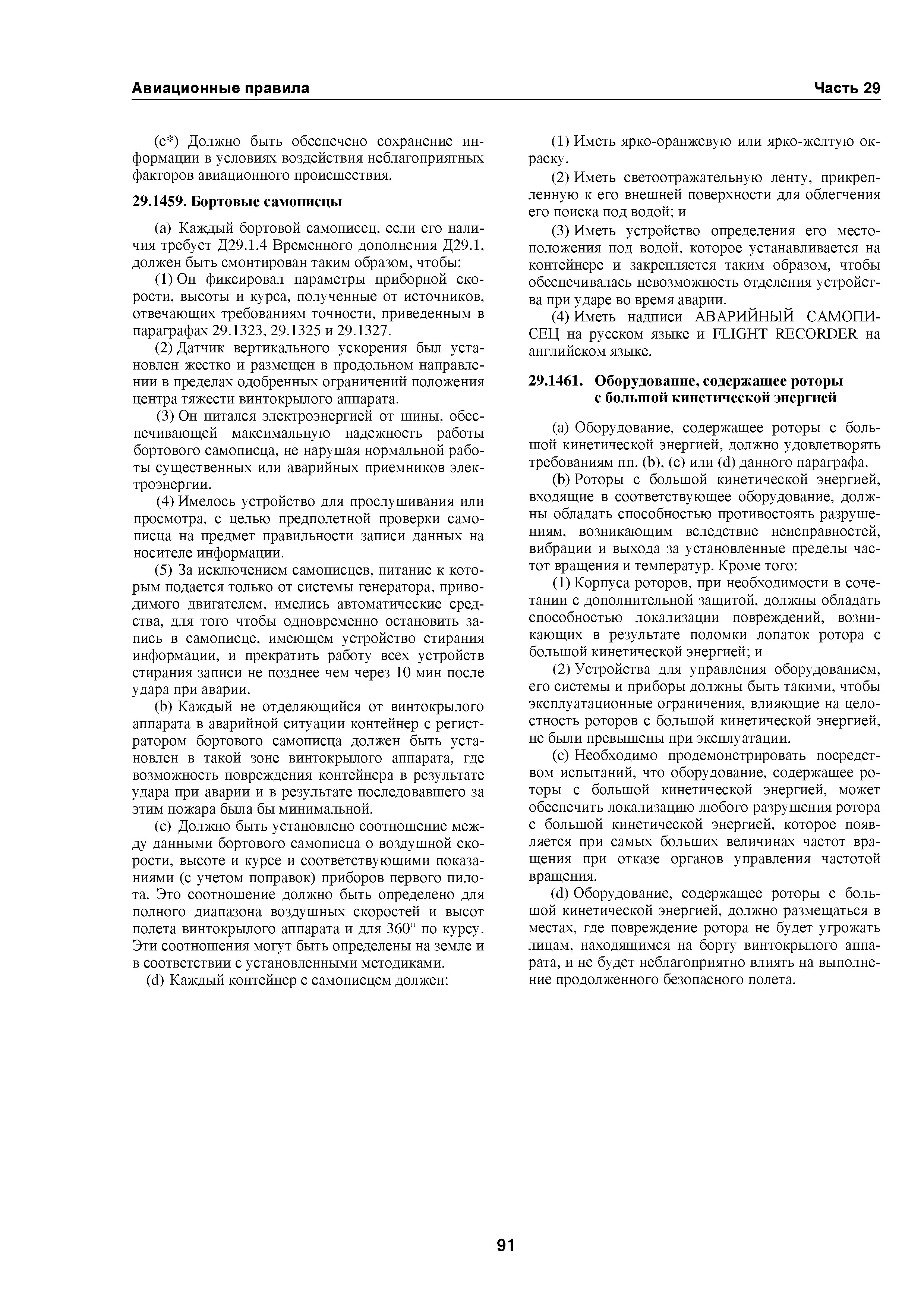 Авиационные правила

Часть 29

(e*) Должно быть обеспечено сохранение информации в условиях воздействия неблагоприятных факторов авиационного происшествия.

29.1459. Бортовые самописцы

(a) Каждый бортовой самописец, если его наличия требует Д29.1.4 Временного дополнения Д29.1, должен быть смонтирован таким образом, чтобы:

(1) Он фиксировал параметры приборной скорости, высоты и курса, полученные от источников, отвечающих требованиям точности, приведенным в параграфах 29.1323, 29.1325 и 29.1327.

(2) Датчик вертикального ускорения был установлен жестко и размещен в продольном направлении в пределах одобренных ограничений положения центра тяжести винтокрылого аппарата.

(3) Он питался электроэнергией от шины, обеспечивающей максимальную надежность работы бортового самописца, не нарушая нормальной работы существенных или аварийных приемников электроэнергии.

(4) Имелось устройство для прослушивания или просмотра, с целью предполетной проверки самописца на предмет правильности записи данных на носителе информации.

(5) За исключением самописцев, питание к которым подается только от системы генератора, приводимого двигателем, имелись автоматические средства, для того чтобы одновременно остановить запись в самописце, имеющем устройство стирания информации, и прекратить работу всех устройств стирания записи не позднее чем через 10 мин после удара при аварии.

(b) Каждый не отделяющийся от винтокрылого аппарата в аварийной ситуации контейнер с регистратором бортового самописца должен быть установлен в такой зоне винтокрылого аппарата, где возможность повреждения контейнера в результате удара при аварии и в результате последовавшего за этим пожара была бы минимальной.

(c) Должно быть установлено соотношение между данными бортового самописца о воздушной скорости, высоте и курсе и соответствующими показаниями (с учетом поправок) приборов первого пилота. Это соотношение должно быть определено для полного диапазона воздушных скоростей и высот полета винтокрылого аппарата и для 360° по курсу. Эти соотношения могут быть определены на земле и в соответствии с установленными методиками.

(d) Каждый контейнер с самописцем должен:

(1) Иметь ярко-оранжевую или ярко-желтую окраску.

(2) Иметь светоотражательную ленту, прикрепленную к его внешней поверхности для облегчения его поиска под водой; и

(3) Иметь устройство определения его местоположения под водой, которое устанавливается на контейнере и закрепляется таким образом, чтобы обеспечивалась невозможность отделения устройства при ударе во время аварии.

(4) Иметь надписи АВАРИЙНЫЙ САМОПИСЕЦ на русском языке и FLIGHT RECORDER на английском языке.

29.1461. Оборудование, содержащее роторы с большой кинетической энергией

(a) Оборудование, содержащее роторы с большой кинетической энергией, должно удовлетворять требованиям пп. (b), (c) или (d) данного параграфа.

(b) Роторы с большой кинетической энергией, входящие в соответствующее оборудование, должны обладать способностью противостоять разрушениям, возникающим вследствие неисправностей, вибрации и выхода за установленные пределы частот вращения и температур. Кроме того:

(1) Корпуса роторов, при необходимости в сочетании с дополнительной защитой, должны обладать способностью локализации повреждений, возникающих в результате поломки лопаток ротора с большой кинетической энергией; и

(2) Устройства для управления оборудованием, его системы и приборы должны быть такими, чтобы эксплуатационные ограничения, влияющие на целостность роторов с большой кинетической энергией, не были превышены при эксплуатации.

(c) Необходимо продемонстрировать посредством испытаний, что оборудование, содержащее роторы с большой кинетической энергией, может обеспечить локализацию любого разрушения ротора с большой кинетической энергией, которое появляется при самых больших величинах частот вращения при отказе органов управления частотой вращения.

(d) Оборудование, содержащее роторы с большой кинетической энергией, должно размещаться в местах, где повреждение ротора не будет угрожать лицам, находящимся на борту винтокрылого аппарата, и не будет неблагоприятно влиять на выполнение продолженного безопасного полета.

91